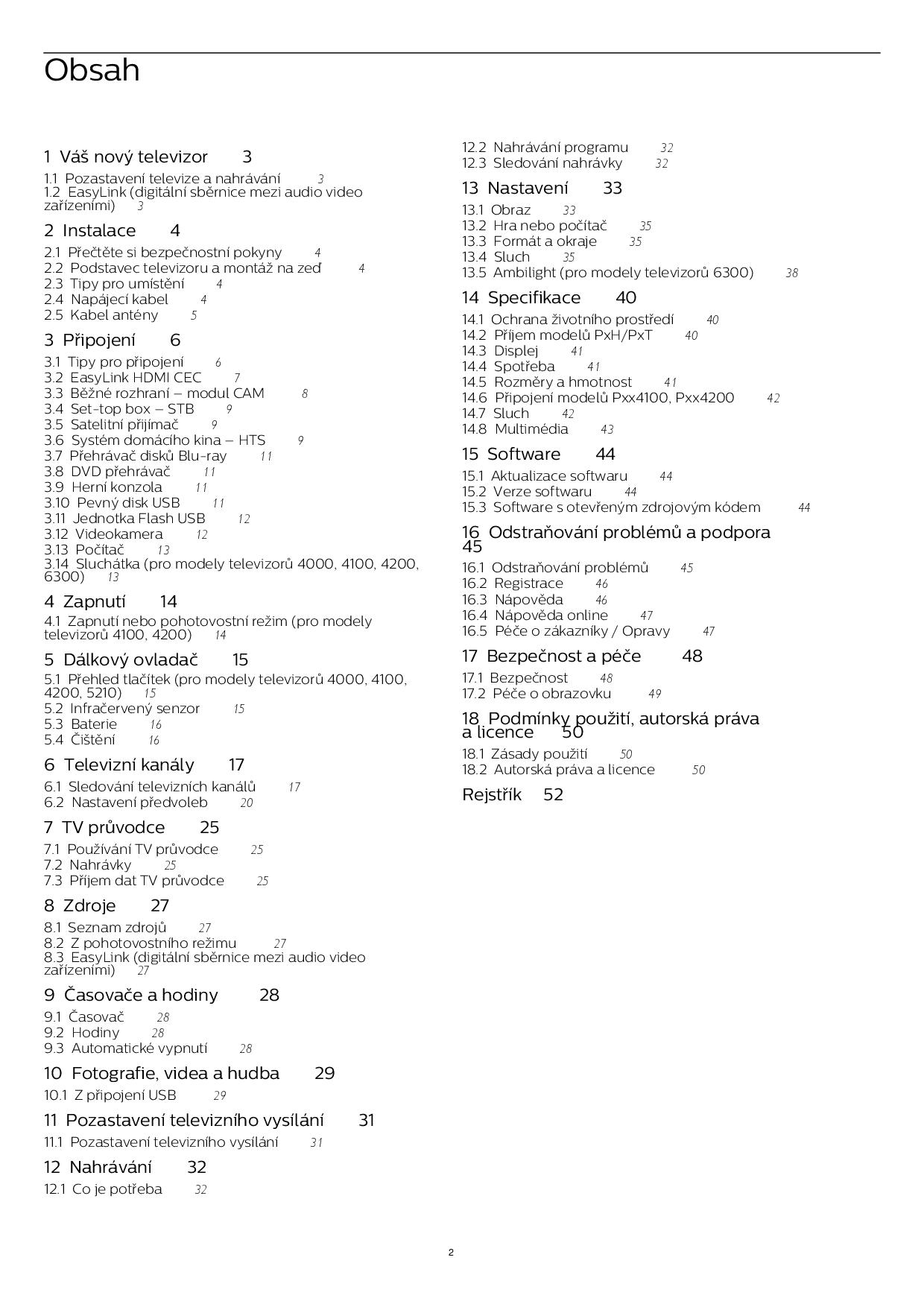 Obsah

1 Váš nový televizor 3

1.1 Pozastavení televize a nahrávání 3
1.2 EasyLink (digitální sběrnice mezi audio video zařízeními) 3

2 Instalace 4

2.1 Přečtěte si bezpečnostní pokyny 4
2.2 Podstavec televizoru a montáž na zeď 4
2.3 Tipy pro umístění 4
2.4 Napájecí kabel 4
2.5 Kabel antény 5

3 Připojení 6

3.1 Tipy pro připojení 6
3.2 EasyLink HDMI CEC 7
3.3 Běžné rozhraní – modul CAM 8
3.4 Set-top box – STB 9
3.5 Satelitní přijímač 9
3.6 Systém domácího kina – HTS 9
3.7 Přehrávač disků Blu-ray 11
3.8 DVD přehrávač 11
3.9 Herní konzola 11
3.10 Pevný disk USB 11
3.11 Jednotka Flash USB 12
3.12 Videokamera 12
3.13 Počítač 13
3.14 Sluchátka (pro modely televizorů 4000, 4100, 4200, 6300) 13

4 Zapnutí 14

4.1 Zapnutí nebo pohotovostní režim (pro modely televizorů 4100, 4200) 14

5 Dálkový ovladač 15

5.1 Přehled tlačítek (pro modely televizorů 4000, 4100, 4200, 5210) 15
5.2 Infračervený senzor 15
5.3 Baterie 16
5.4 Čištění 16

6 Televizní kanály 17

6.1 Sledování televizních kanálů 17
6.2 Nastavení předvoleb 20

7 TV průvodce 25

7.1 Používání TV průvodce 25
7.2 Nahrávky 25
7.3 Příjem dat TV průvodce 25

8 Zdroje 27

8.1 Seznam zdrojů 27
8.2 Z pohotovostního režimu 27
8.3 EasyLink (digitální sběrnice mezi audio video zařízeními) 27

9 Časovače a hodiny 28

9.1 Časovač 28
9.2 Hodiny 28
9.3 Automatické vypnutí 28

10 Fotografie, videa a hudba 29

10.1 Z připojení USB 29

11 Pozastavení televizního vysílání 31

11.1 Pozastavení televizního vysílání 31

12 Nahrávání 32

12.1 Co je potřeba 32
12.2 Nahrávání programu 32
12.3 Sledování nahrávky 32

13 Nastavení 33

13.1 Obraz 33
13.2 Hra nebo počítač 35
13.3 Formát a okraje 35
13.4 Sluch 35
13.5 Ambilight (pro modely televizorů 6300) 38

14 Specifikace 40

14.1 Ochrana životního prostředí 40
14.2 Příjem modelů PxH/PxT 40
14.3 Displej 41
14.4 Spotřeba 41
14.5 Rozměry a hmotnost 41
14.6 Připojení modelů Pxx4100, Pxx4200 42
14.7 Sluch 42
14.8 Multimédia 43

15 Software 44

15.1 Aktualizace softwaru 44
15.2 Verze softwaru 44
15.3 Software s otevřeným zdrojovým kódem 44

16 Odstraňování problémů a podpora 45

16.1 Odstraňování problémů 45
16.2 Registrace 46
16.3 Nápověda 46
16.4 Nápověda online 47
16.5 Péče o zákazníky / Opravy 47

17 Bezpečnost a péče 48

17.1 Bezpečnost 48
17.2 Péče o obrazovku 49

18 Podmínky použití, autorská práva a licence 50

18.1 Zásady použití 50
18.2 Autorská práva a licence 50

Rejstřík 52

2